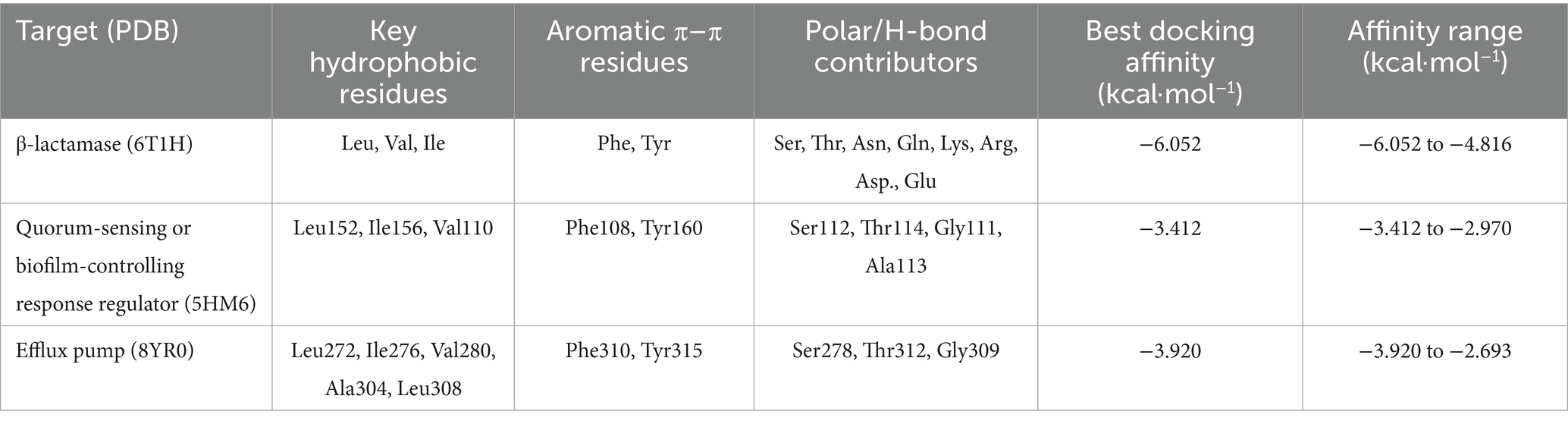 | Target (PDB) | Key hydrophobic residues | Aromatic π–π residues | Polar/H-bond contributors | Best docking affinity (kcal·mol$^{-1}$) | Affinity range (kcal·mol$^{-1}$) |
|---|---|---|---|---|---|
| β-lactamase (6T1H) | Leu, Val, Ile | Phe, Tyr | Ser, Thr, Asn, Gln, Lys, Arg, Asp., Glu | −6.052 | −6.052 to −4.816 |
| Quorum-sensing or biofilm-controlling response regulator (5HM6) | Leu152, Ile156, Val110 | Phe108, Tyr160 | Ser112, Thr114, Gly111, Ala113 | −3.412 | −3.412 to −2.970 |
| Efflux pump (8YR0) | Leu272, Ile276, Val280, Ala304, Leu308 | Phe310, Tyr315 | Ser278, Thr312, Gly309 | −3.920 | −3.920 to −2.693 |